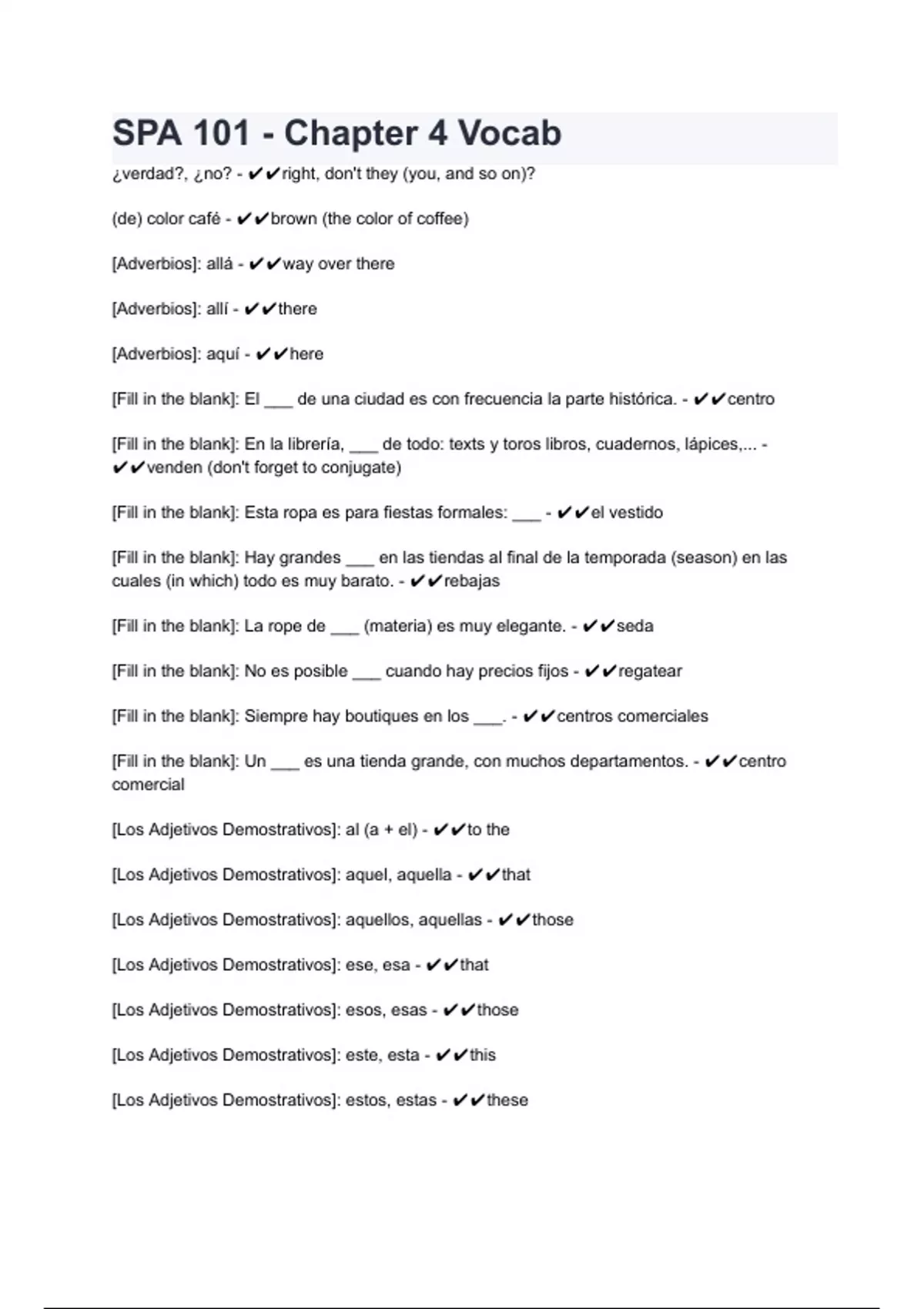 SPA 101 - Chapter 4 Vocab

¿verdad?, ¿no? - ✔✔right, don't they (you, and so on)?

(de) color café - ✔✔brown (the color of coffee)

[Adverbios]: allá - ✔✔way over there

[Adverbios]: allí - ✔✔there

[Adverbios]: aquí - ✔✔here

[Fill in the blank]: El ___ de una ciudad es con frecuencia la parte histórica. - ✔✔centro

[Fill in the blank]: En la librería, ___ de todo: texts y toros libros, cuadernos, lápices,... - ✔✔venden (don't forget to conjugate)

[Fill in the blank]: Esta ropa es para fiestas formales: ___ - ✔✔el vestido

[Fill in the blank]: Hay grandes ___ en las tiendas al final de la temporada (season) en las cuales (in which) todo es muy barato. - ✔✔rebajas

[Fill in the blank]: La rope de ___ (materia) es muy elegante. - ✔✔seda

[Fill in the blank]: No es posible ___ cuando hay precios fijos - ✔✔regatear

[Fill in the blank]: Siempre hay boutiques en los ___. - ✔✔centros comerciales

[Fill in the blank]: Un ___ es una tienda grande, con muchos departamentos. - ✔✔centro comercial

[Los Adjetivos Demostrativos]: al (a + el) - ✔✔to the

[Los Adjetivos Demostrativos]: aquel, aquella - ✔✔that

[Los Adjetivos Demostrativos]: aquellos, aquellas - ✔✔those

[Los Adjetivos Demostrativos]: ese, esa - ✔✔that

[Los Adjetivos Demostrativos]: esos, esas - ✔✔those

[Los Adjetivos Demostrativos]: este, esta - ✔✔this

[Los Adjetivos Demostrativos]: estos, estas - ✔✔these